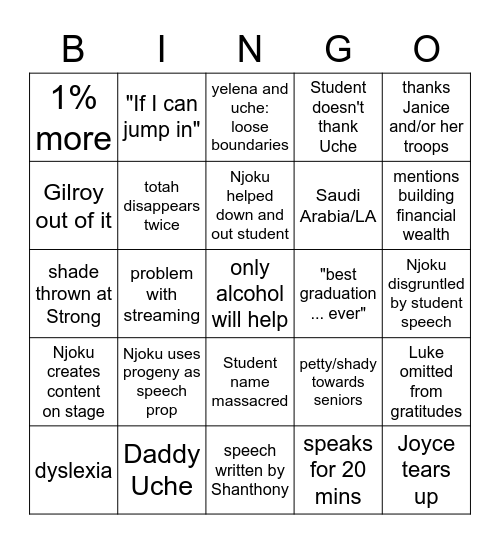 | B | I | N | G | O |
|---|---|---|---|---|
| 1% more | "If I can jump in" | yelena and uche: loose boundaries | Student doesn't thank Uche | thanks Janice and/or her troops |
| Gilroy out of it | totah disappears twice | Njoku helped down and out student | Saudi Arabia/LA | mentions building financial wealth |
| shade thrown at Strong | problem with streaming | only alcohol will help | "best graduation ... ever" | Njoku disgruntled by student speech |
| Njoku creates content on stage | Njoku uses progeny as speech prop | Student name massacred | petty/shady towards seniors | Luke omitted from gratitudes |
| dyslexia | Daddy Uche | speech written by Shanthony | speaks for 20 mins | Joyce tears up |